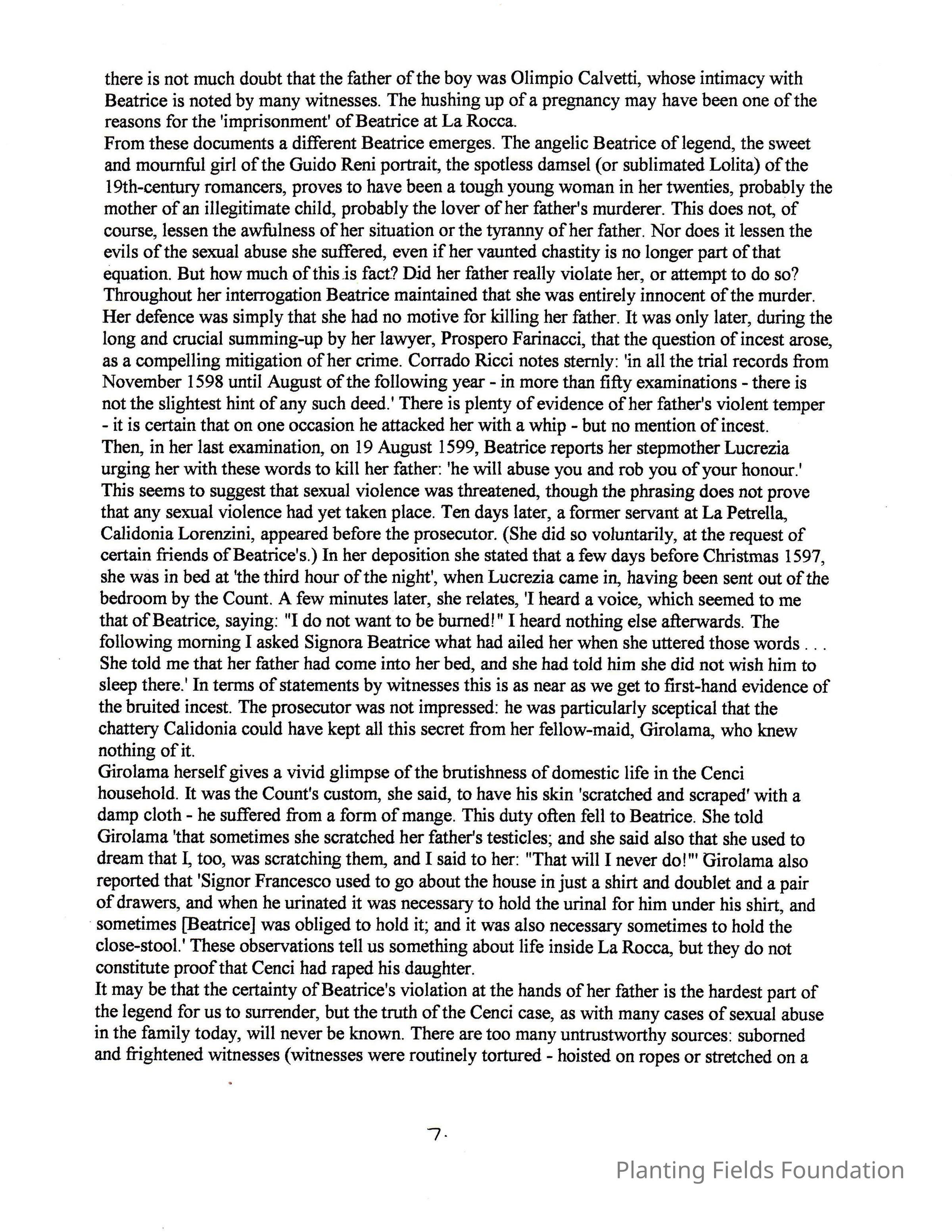 there is not much doubt that the father of the boy was Olimpio Calvetti, whose intimacy with Beatrice is noted by many witnesses. The hushing up of a pregnancy may have been one of the reasons for the 'imprisonment' of Beatrice at La Rocca.
From these documents a different Beatrice emerges. The angelic Beatrice of legend, the sweet and mournful girl of the Guido Reni portrait, the spotless damsel (or sublimated Lolita) of the 19th-century romancers, proves to have been a tough young woman in her twenties, probably the mother of an illegitimate child, probably the lover of her father's murderer. This does not, of course, lessen the awfulness of her situation or the tyranny of her father. Nor does it lessen the evils of the sexual abuse she suffered, even if her vaunted chastity is no longer part of that equation. But how much of this is fact? Did her father really violate her, or attempt to do so? Throughout her interrogation Beatrice maintained that she was entirely innocent of the murder. Her defence was simply that she had no motive for killing her father. It was only later, during the long and crucial summing-up by her lawyer, Prospero Farinacci, that the question of incest arose, as a compelling mitigation of her crime. Corrado Ricci notes sternly: 'in all the trial records from November 1598 until August of the following year - in more than fifty examinations - there is not the slightest hint of any such deed.' There is plenty of evidence of her father's violent temper - it is certain that on one occasion he attacked her with a whip - but no mention of incest.
Then, in her last examination, on 19 August 1599, Beatrice reports her stepmother Lucrezia urging her with these words to kill her father: 'he will abuse you and rob you of your honour.' This seems to suggest that sexual violence was threatened, though the phrasing does not prove that any sexual violence had yet taken place. Ten days later, a former servant at La Petrella, Calidonia Lorenzini, appeared before the prosecutor. (She did so voluntarily, at the request of certain friends of Beatrice's.) In her deposition she stated that a few days before Christmas 1597, she was in bed at 'the third hour of the night', when Lucrezia came in, having been sent out of the bedroom by the Count. A few minutes later, she relates, 'I heard a voice, which seemed to me that of Beatrice, saying: "I do not want to be burned!" I heard nothing else afterwards. The following morning I asked Signora Beatrice what had ailed her when she uttered those words . . . She told me that her father had come into her bed, and she had told him she did not wish him to sleep there.' In terms of statements by witnesses this is as near as we get to first-hand evidence of the bruited incest. The prosecutor was not impressed: he was particularly sceptical that the chattery Calidonia could have kept all this secret from her fellow-maid, Girolama, who knew nothing of it.
Girolama herself gives a vivid glimpse of the brutishness of domestic life in the Cenci household. It was the Count's custom, she said, to have his skin 'scratched and scraped' with a damp cloth - he suffered from a form of mange. This duty often fell to Beatrice. She told Girolama 'that sometimes she scratched her father's testicles; and she said also that she used to dream that I, too, was scratching them, and I said to her: "That will I never do!"' Girolama also reported that 'Signor Francesco used to go about the house in just a shirt and doublet and a pair of drawers, and when he urinated it was necessary to hold the urinal for him under his shirt, and sometimes [Beatrice] was obliged to hold it; and it was also necessary sometimes to hold the close-stool.' These observations tell us something about life inside La Rocca, but they do not constitute proof that Cenci had raped his daughter.
It may be that the certainty of Beatrice's violation at the hands of her father is the hardest part of the legend for us to surrender, but the truth of the Cenci case, as with many cases of sexual abuse in the family today, will never be known. There are too many untrustworthy sources: suborned and frightened witnesses (witnesses were routinely tortured - hoisted on ropes or stretched on a

7.

Planting Fields Foundation